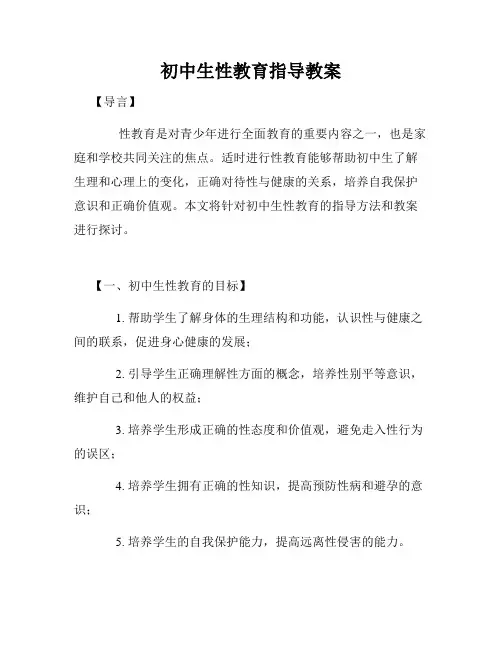 初中生性教育指导教案

【导言】

性教育是对青少年进行全面教育的重要内容之一，也是家庭和学校共同关注的焦点。适时进行性教育能够帮助初中生了解生理和心理上的变化，正确对待性与健康的关系，培养自我保护意识和正确价值观。本文将针对初中生性教育的指导方法和教案进行探讨。

【一、初中生性教育的目标】

1. 帮助学生了解身体的生理结构和功能，认识性与健康之间的联系，促进身心健康的发展；

2. 引导学生正确理解性方面的概念，培养性别平等意识，维护自己和他人的权益；

3. 培养学生形成正确的性态度和价值观，避免走入性行为的误区；

4. 培养学生拥有正确的性知识，提高预防性病和避孕的意识；

5. 培养学生的自我保护能力，提高远离性侵害的能力。